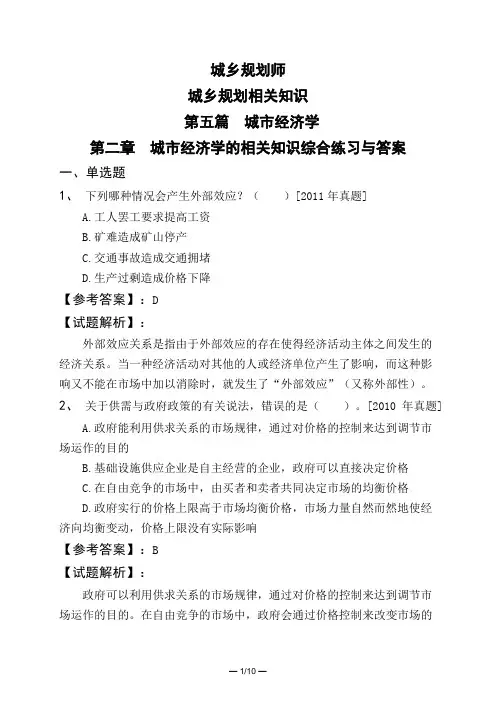 城乡规划师
城乡规划相关知识
第五篇　城市经济学
第二章　城市经济学的相关知识综合练习与答案

一、单选题

1、　下列哪种情况会产生外部效应？（　　）[2011 年真题]

A.工人罢工要求提高工资

B.矿难造成矿山停产

C.交通事故造成交通拥堵

D.生产过剩造成价格下降

【参考答案】：D

【试题解析】：

外部效应关系是指由于外部效应的存在使得经济活动主体之间发生的经济关系。当一种经济活动对其他的人或经济单位产生了影响，而这种影响又不能在市场中加以消除时，就发生了“外部效应”（又称外部性）。

2、　关于供需与政府政策的有关说法，错误的是（　　）。[2010 年真题]

A.政府能利用供求关系的市场规律，通过对价格的控制来达到调节市场运作的目的

B.基础设施供应企业是自主经营的企业，政府可以直接决定价格

C.在自由竞争的市场中，由买者和卖者共同决定市场的均衡价格

D.政府实行的价格上限高于市场均衡价格，市场力量自然而然地使经济向均衡变动，价格上限没有实际影响

【参考答案】：B

【试题解析】：

政府可以利用供求关系的市场规律，通过对价格的控制来达到调节市场运作的目的。在自由竞争的市场中，政府会通过价格控制来改变市场的

— 1/10 —